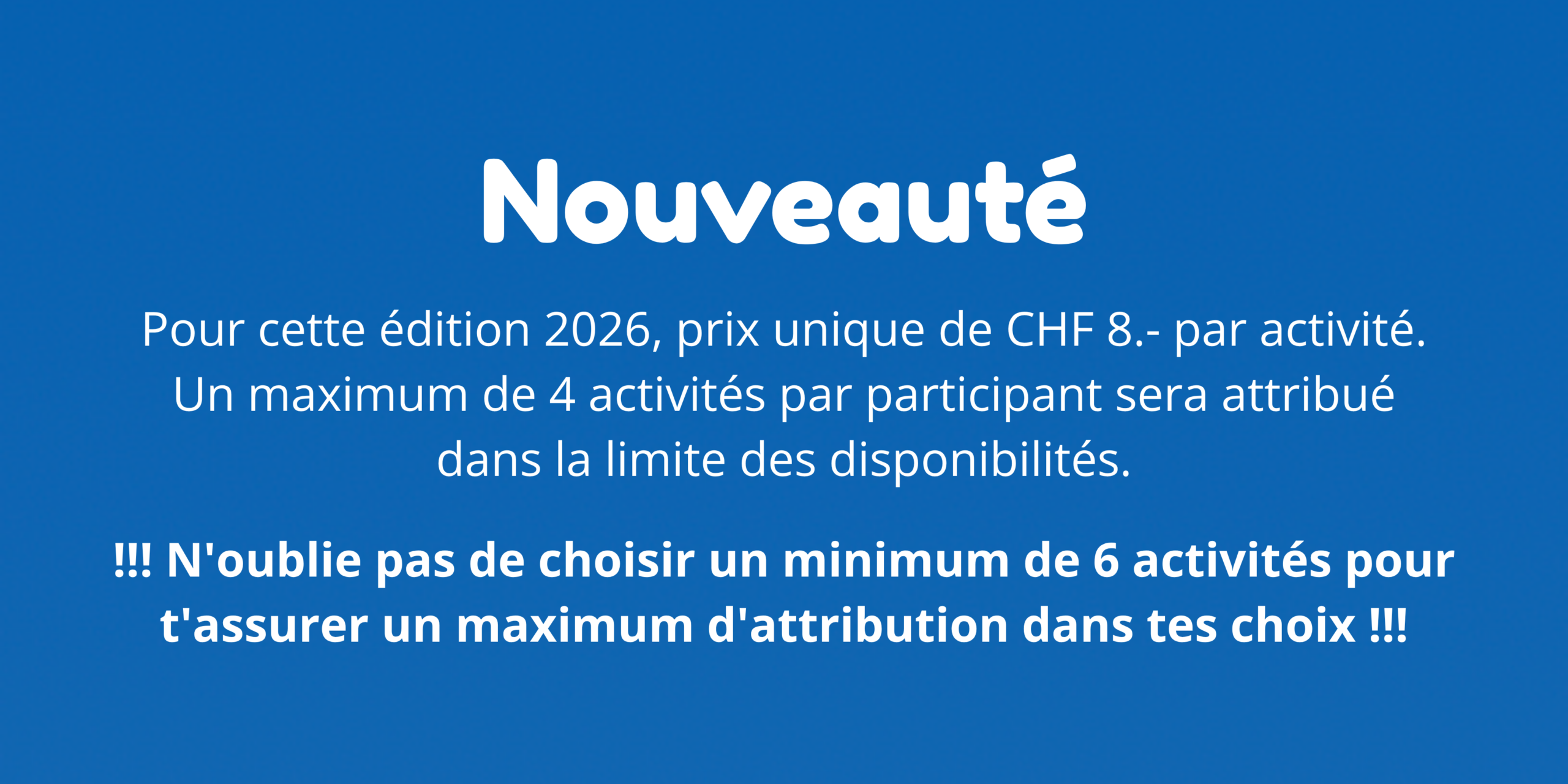 Nouveauté

Pour cette édition 2026, prix unique de CHF 8.- par activité. Un maximum de 4 activités par participant sera attribué dans la limite des disponibilités.

!!! N'oublie pas de choisir un minimum de 6 activités pour t'assurer un maximum d'attribution dans tes choix !!!